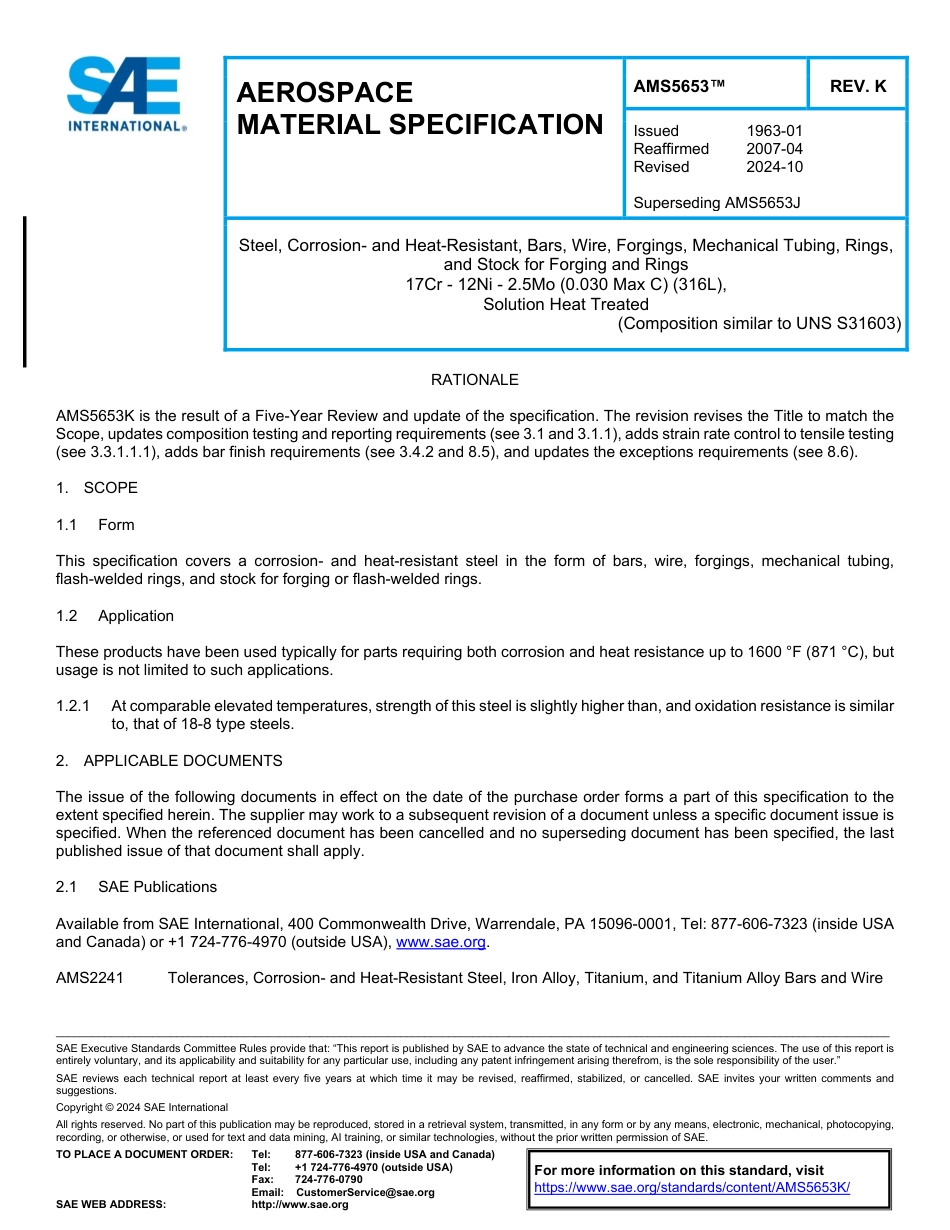 SAE INTERNATIONAL®

AEROSPACE MATERIAL SPECIFICATION

AMS5653™

REV. K

Issued 1963-01
Reaffirmed 2007-04
Revised 2024-10

Superseding AMS5653J

Steel, Corrosion- and Heat-Resistant, Bars, Wire, Forgings, Mechanical Tubing, Rings, and Stock for Forging and Rings
17Cr - 12Ni - 2.5Mo (0.030 Max C) (316L),
Solution Heat Treated
(Composition similar to UNS S31603)

RATIONALE

AMS5653K is the result of a Five-Year Review and update of the specification. The revision revises the Title to match the Scope, updates composition testing and reporting requirements (see 3.1 and 3.1.1), adds strain rate control to tensile testing (see 3.3.1.1.1), adds bar finish requirements (see 3.4.2 and 8.5), and updates the exceptions requirements (see 8.6).

1. SCOPE

1.1 Form

This specification covers a corrosion- and heat-resistant steel in the form of bars, wire, forgings, mechanical tubing, flash-welded rings, and stock for forging or flash-welded rings.

1.2 Application

These products have been used typically for parts requiring both corrosion and heat resistance up to 1600 °F (871 °C), but usage is not limited to such applications.

1.2.1 At comparable elevated temperatures, strength of this steel is slightly higher than, and oxidation resistance is similar to, that of 18-8 type steels.

2. APPLICABLE DOCUMENTS

The issue of the following documents in effect on the date of the purchase order forms a part of this specification to the extent specified herein. The supplier may work to a subsequent revision of a document unless a specific document issue is specified. When the referenced document has been cancelled and no superseding document has been specified, the last published issue of that document shall apply.

2.1 SAE Publications

Available from SAE International, 400 Commonwealth Drive, Warrendale, PA 15096-0001, Tel: 877-606-7323 (inside USA and Canada) or +1 724-776-4970 (outside USA), www.sae.org.

AMS2241 Tolerances, Corrosion- and Heat-Resistant Steel, Iron Alloy, Titanium, and Titanium Alloy Bars and Wire

SAE Executive Standards Committee Rules provide that: "This report is published by SAE to advance the state of technical and engineering sciences. The use of this report is entirely voluntary, and its applicability and suitability for any particular use, including any patent infringement arising therefrom, is the sole responsibility of the user."

SAE reviews each technical report at least every five years at which time it may be revised, reaffirmed, stabilized, or cancelled. SAE invites your written comments and suggestions.

Copyright © 2024 SAE International

All rights reserved. No part of this publication may be reproduced, stored in a retrieval system, transmitted, in any form or by any means, electronic, mechanical, photocopying, recording, or otherwise, or used for text and data mining, AI training, or similar technologies, without the prior written permission of SAE.

TO PLACE A DOCUMENT ORDER: Tel: 877-606-7323 (inside USA and Canada)
Tel: +1 724-776-4970 (outside USA)
Fax: 724-776-0790
Email: CustomerService@sae.org
SAE WEB ADDRESS: http://www.sae.org

For more information on this standard, visit
https://www.sae.org/standards/content/AMS5653K/